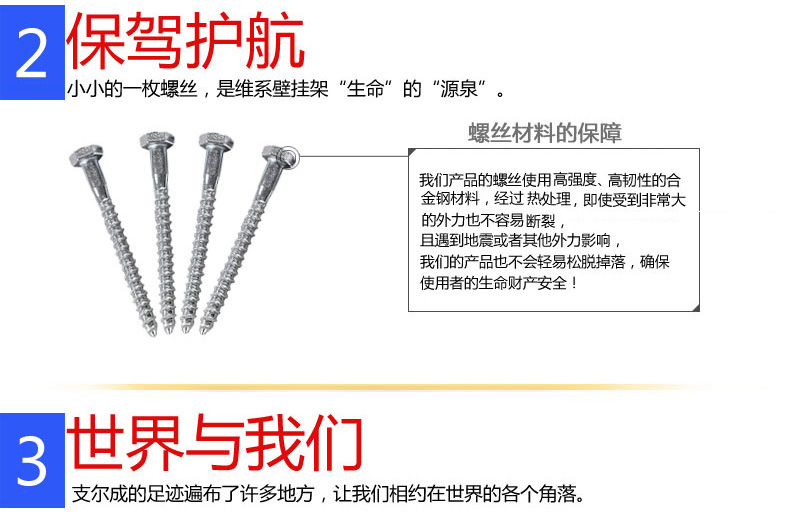 2 保驾护航

小小的一枚螺丝，是维系壁挂架“生命”的“源泉”。

螺丝材料的保障

我们产品的螺丝使用高强度、高韧性的合金钢材料，经过热处理，即使受到非常大的外力也不容易断裂，
且遇到地震或者其他外力影响，
我们的产品也不会轻易松脱掉落，确保使用者的生命财产安全！

3 世界与我们

支尔成的足迹遍布了许多地方，让我们相约在世界的各个角落。